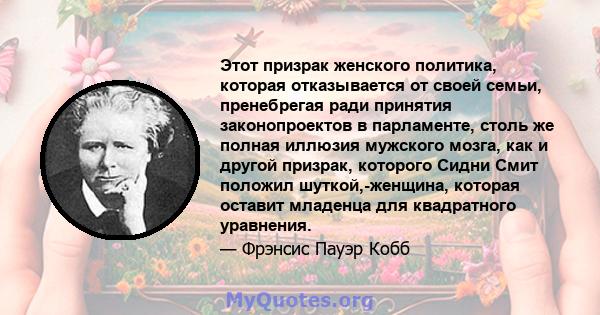 Этот призрак женского политика, которая отказывается от своей семьи, пренебрегая ради принятия законопроектов в парламенте, столь же полная иллюзия мужского мозга, как и другой призрак, которого Сидни Смит положил шуткой,-женщина, которая оставит младенца для квадратного уравнения.

— Фрэнсис Пауэр Кобб

MyQuotes.org